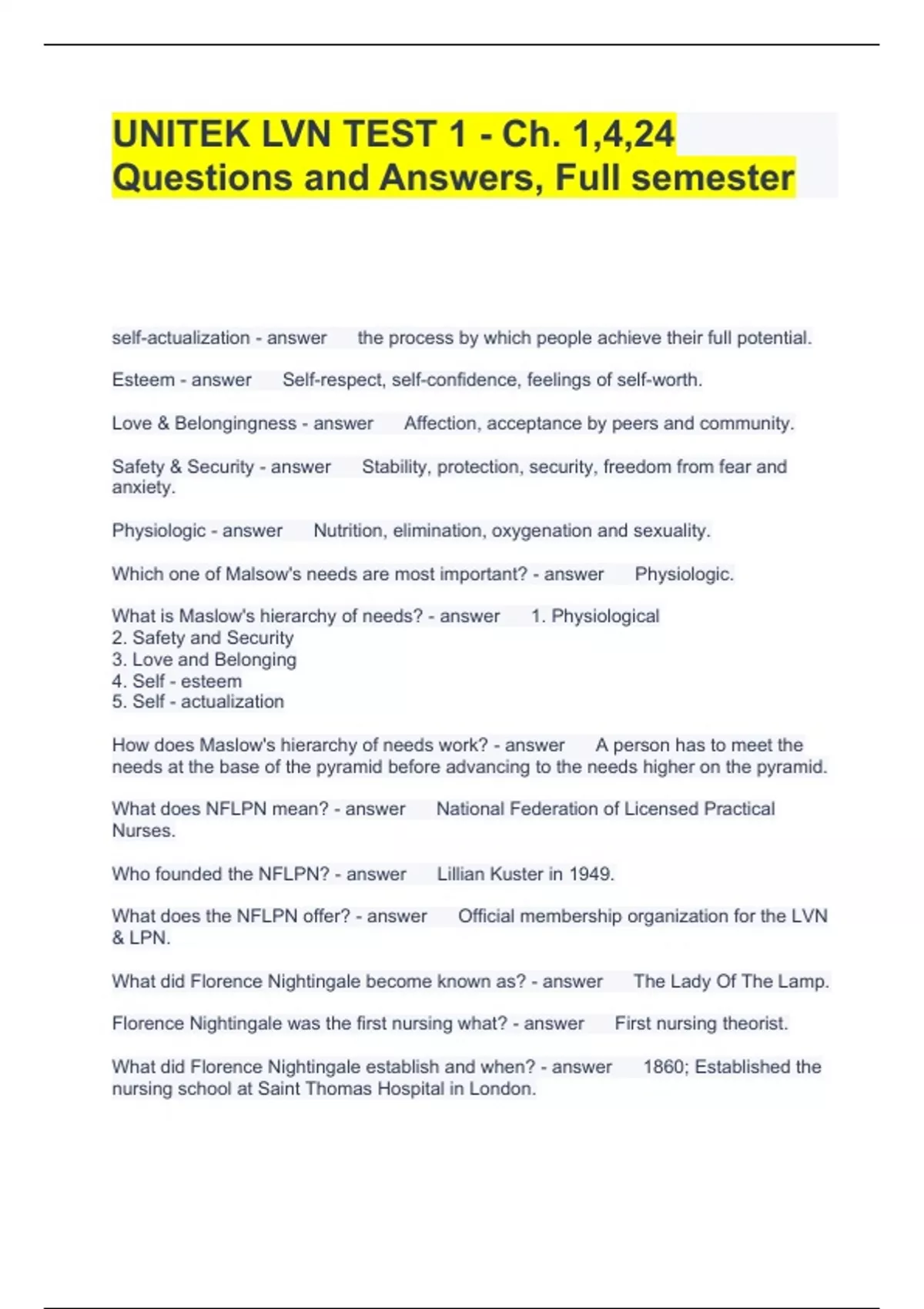 UNITEK LVN TEST 1 - Ch. 1,4,24 Questions and Answers, Full semester

self-actualization - answer the process by which people achieve their full potential.

Esteem - answer Self-respect, self-confidence, feelings of self-worth.

Love & Belongingness - answer Affection, acceptance by peers and community.

Safety & Security - answer Stability, protection, security, freedom from fear and anxiety.

Physiologic - answer Nutrition, elimination, oxygenation and sexuality.

Which one of Malsow's needs are most important? - answer Physiologic.

What is Maslow's hierarchy of needs? - answer 1. Physiological
2. Safety and Security
3. Love and Belonging
4. Self - esteem
5. Self - actualization

How does Maslow's hierarchy of needs work? - answer A person has to meet the needs at the base of the pyramid before advancing to the needs higher on the pyramid.

What does NFLPN mean? - answer National Federation of Licensed Practical Nurses.

Who founded the NFLPN? - answer Lillian Kuster in 1949.

What does the NFLPN offer? - answer Official membership organization for the LVN & LPN.

What did Florence Nightingale become known as? - answer The Lady Of The Lamp.

Florence Nightingale was the first nursing what? - answer First nursing theorist.

What did Florence Nightingale establish and when? - answer 1860; Established the nursing school at Saint Thomas Hospital in London.